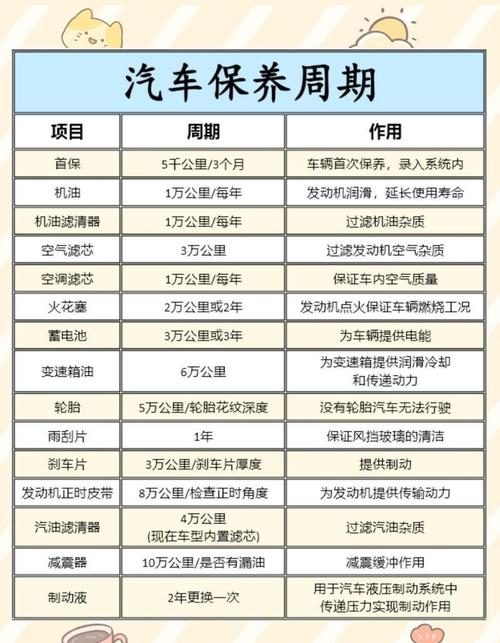 汽车保养周期

| 项目 | 周期 | 作用 |
|---|---|---|
| 首保 | 5千公里/3个月 | 车辆首次保养，录入系统内 |
| 机油 | 1万公里/每年 | 发动机润滑，延长使用寿命 |
| 机油滤清器 | 1万公里/每年 | 过滤机油杂质 |
| 空气滤芯 | 3万公里 | 过滤发动机空气杂质 |
| 空调滤芯 | 1万公里/每年 | 保证车内空气质量 |
| 火花塞 | 2万公里或2年 | 发动机点火保证车辆燃烧工况 |
| 蓄电池 | 3万公里或3年 | 为车辆提供电能 |
| 变速箱油 | 6万公里 | 为变速箱提供润滑冷却和传递动力 |
| 轮胎 | 5万公里/轮胎花纹深度 | 没有轮胎汽车无法行驶 |
| 雨刮片 | 1年 | 保证风挡玻璃的清洁 |
| 刹车片 | 3万公里/刹车片厚度 | 提供制动 |
| 发动机正时皮带 | 8万公里/检查正时角度 | 为发动机提供传输动力 |
| 汽油滤清器 | 4万公里 (现在车型内置滤芯) | 过滤汽油杂质 |
| 减震器 | 10万公里/是否有漏油 | 减震缓冲作用 |
| 制动液 | 2年更换一次 | 用于汽车液压制动系统中传递压力实现制动作用 |